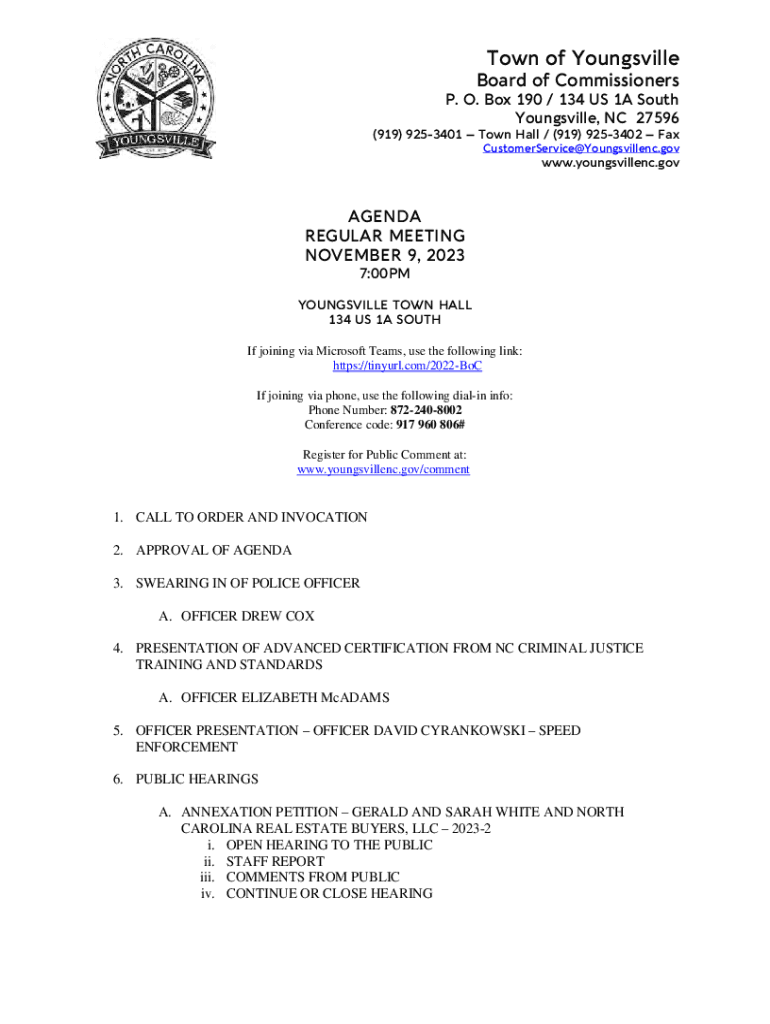 NORTH CAROLINA
YOUNGSVILLE

Town of Youngsville
Board of Commissioners
P. O. Box 190 / 134 US 1A South
Youngsville, NC 27596
(919) 925-3401 – Town Hall / (919) 925-3402 – Fax
CustomerService@Youngsvillenc.gov
www.youngsvillenc.gov

AGENDA
REGULAR MEETING
NOVEMBER 9, 2023
7:00PM

YOUNGSVILLE TOWN HALL
134 US 1A SOUTH

If joining via Microsoft Teams, use the following link:
https://tinyurl.com/2022-BoC

If joining via phone, use the following dial-in info:
Phone Number: 872-240-8002
Conference code: 917 960 806#

Register for Public Comment at:
www.youngsvillenc.gov/comment

1. CALL TO ORDER AND INVOCATION

2. APPROVAL OF AGENDA

3. SWEARING IN OF POLICE OFFICER

A. OFFICER DREW COX

4. PRESENTATION OF ADVANCED CERTIFICATION FROM NC CRIMINAL JUSTICE TRAINING AND STANDARDS

A. OFFICER ELIZABETH McADAMS

5. OFFICER PRESENTATION – OFFICER DAVID CYRANKOWSKI – SPEED ENFORCEMENT

6. PUBLIC HEARINGS

A. ANNEXATION PETITION – GERALD AND SARAH WHITE AND NORTH CAROLINA REAL ESTATE BUYERS, LLC – 2023-2
i. OPEN HEARING TO THE PUBLIC
ii. STAFF REPORT
iii. COMMENTS FROM PUBLIC
iv. CONTINUE OR CLOSE HEARING